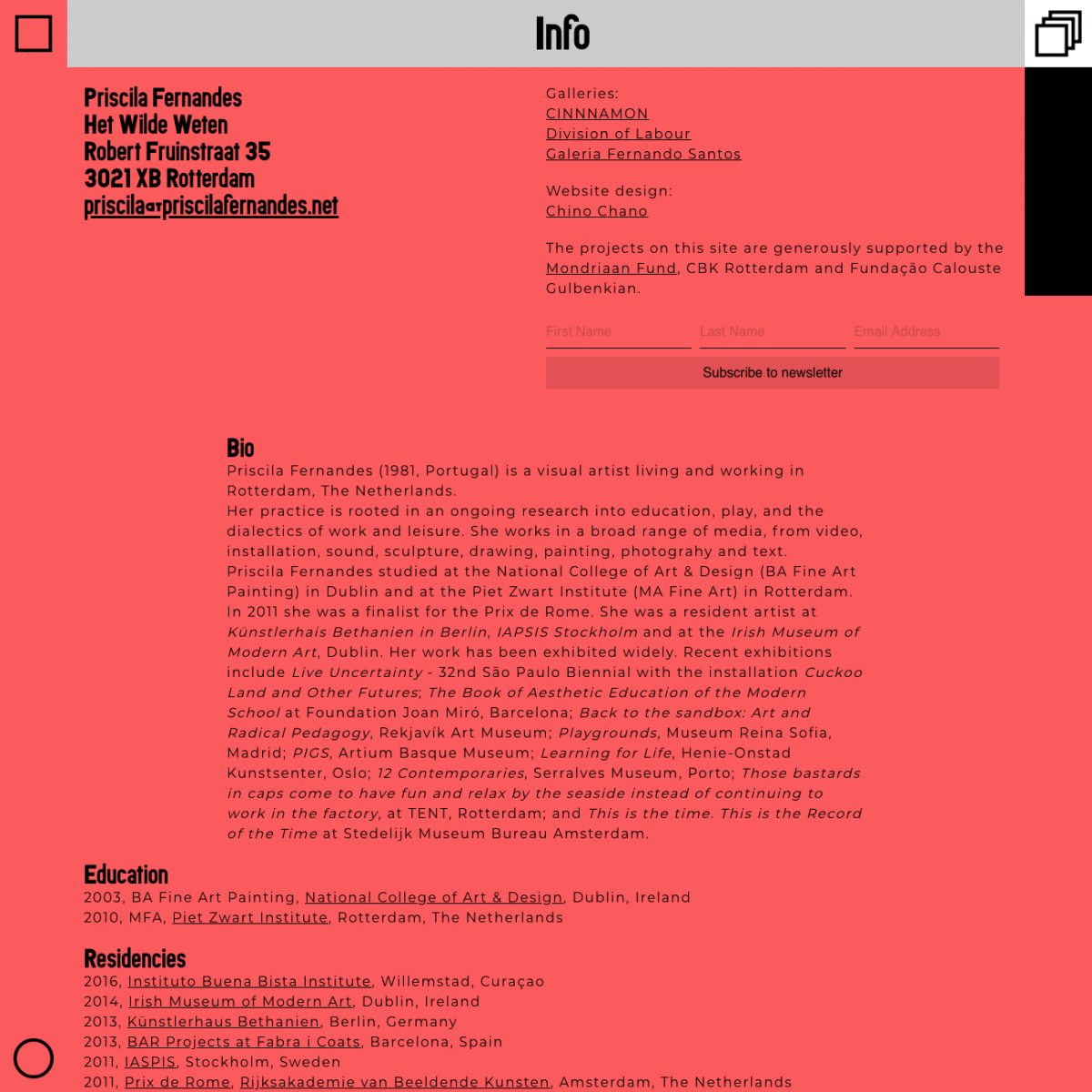 Info

Priscila Fernandes
Het Wilde Weten
Robert Fruinstraat 35
3021 XB Rotterdam
priscila@priscilafernandes.net

Galleries:
CINNNAMON
Division of Labour
Galeria Fernando Santos

Website design:
Chino Chano

The projects on this site are generously supported by the Mondriaan Fund, CBK Rotterdam and Fundação Calouste Gulbenkian.

First Name
Last Name
Email Address
Subscribe to newsletter

Bio
Priscila Fernandes (1981, Portugal) is a visual artist living and working in Rotterdam, The Netherlands.
Her practice is rooted in an ongoing research into education, play, and the dialectics of work and leisure. She works in a broad range of media, from video, installation, sound, sculpture, drawing, painting, photograhy and text.
Priscila Fernandes studied at the National College of Art & Design (BA Fine Art Painting) in Dublin and at the Piet Zwart Institute (MA Fine Art) in Rotterdam. In 2011 she was a finalist for the Prix de Rome. She was a resident artist at Künstlerhais Bethanien in Berlin, IAPSIS Stockholm and at the Irish Museum of Modern Art, Dublin. Her work has been exhibited widely. Recent exhibitions include Live Uncertainty - 32nd São Paulo Biennial with the installation Cuckoo Land and Other Futures; The Book of Aesthetic Education of the Modern School at Foundation Joan Miró, Barcelona; Back to the sandbox: Art and Radical Pedagogy, Rekjavík Art Museum; Playgrounds, Museum Reina Sofia, Madrid; PIGS, Artium Basque Museum; Learning for Life, Henie-Onstad Kunstsenter, Oslo; 12 Contemporaries, Serralves Museum, Porto; Those bastards in caps come to have fun and relax by the seaside instead of continuing to work in the factory, at TENT, Rotterdam; and This is the time. This is the Record of the Time at Stedelijk Museum Bureau Amsterdam.

Education
2003, BA Fine Art Painting, National College of Art & Design, Dublin, Ireland
2010, MFA, Piet Zwart Institute, Rotterdam, The Netherlands

Residencies
2016, Instituto Buena Bista Institute, Willemstad, Curaçao
2014, Irish Museum of Modern Art, Dublin, Ireland
2013, Künstlerhaus Bethanien, Berlin, Germany
2013, BAR Projects at Fabra i Coats, Barcelona, Spain
2011, IASPIS, Stockholm, Sweden
2011, Prix de Rome, Rijksakademie van Beeldende Kunsten, Amsterdam, The Netherlands